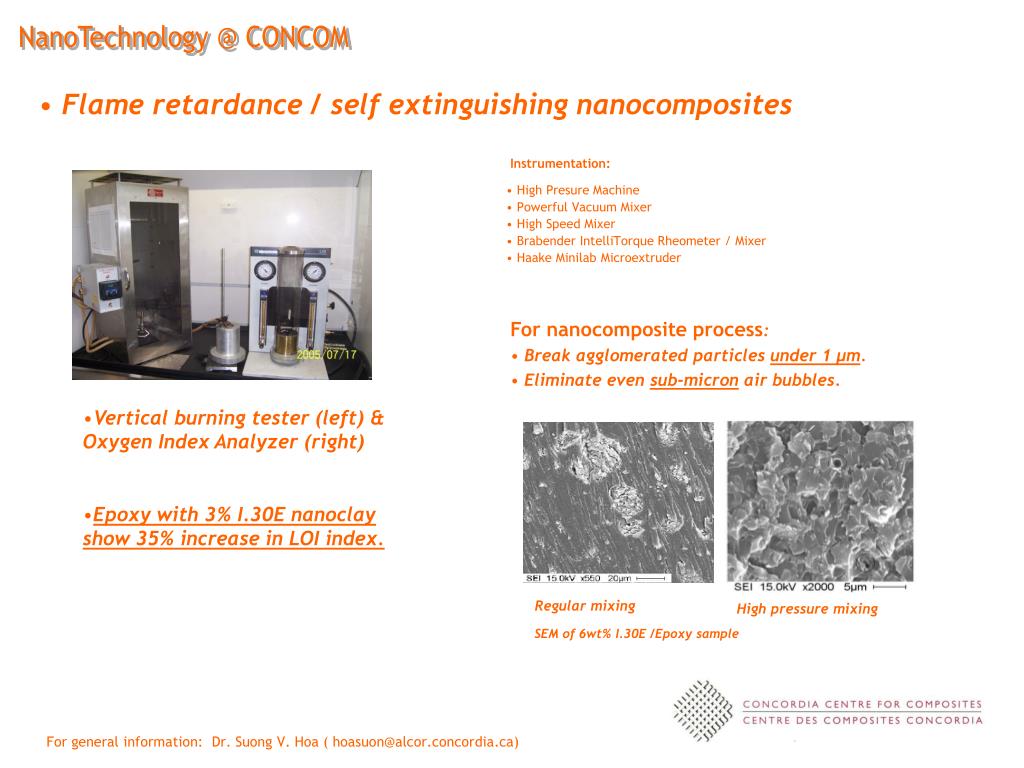 NanoTechnology @ CONCOM

• Flame retardance / self extinguishing nanocomposites

2005/07/17

•Vertical burning tester (left) & Oxygen Index Analyzer (right)

•Epoxy with 3% I.30E nanoclay show 35% increase in LOI index.

Instrumentation:

• High Presure Machine
• Powerful Vacuum Mixer
• High Speed Mixer
• Brabender IntelliTorque Rheometer / Mixer
• Haake Minilab Microextruder

For nanocomposite process:
• Break agglomerated particles under 1 μm.
• Eliminate even sub-micron air bubbles.

SEI 15.0kV x550 20μm

SEI 15.0kV x2000 5μm

Regular mixing

High pressure mixing

SEM of 6wt% I.30E /Epoxy sample

CONCORDIA CENTRE FOR COMPOSITES
CENTRE DES COMPOSITES CONCORDIA

For general information: Dr. Suong V. Hoa ( hoasuon@alcor.concordia.ca)